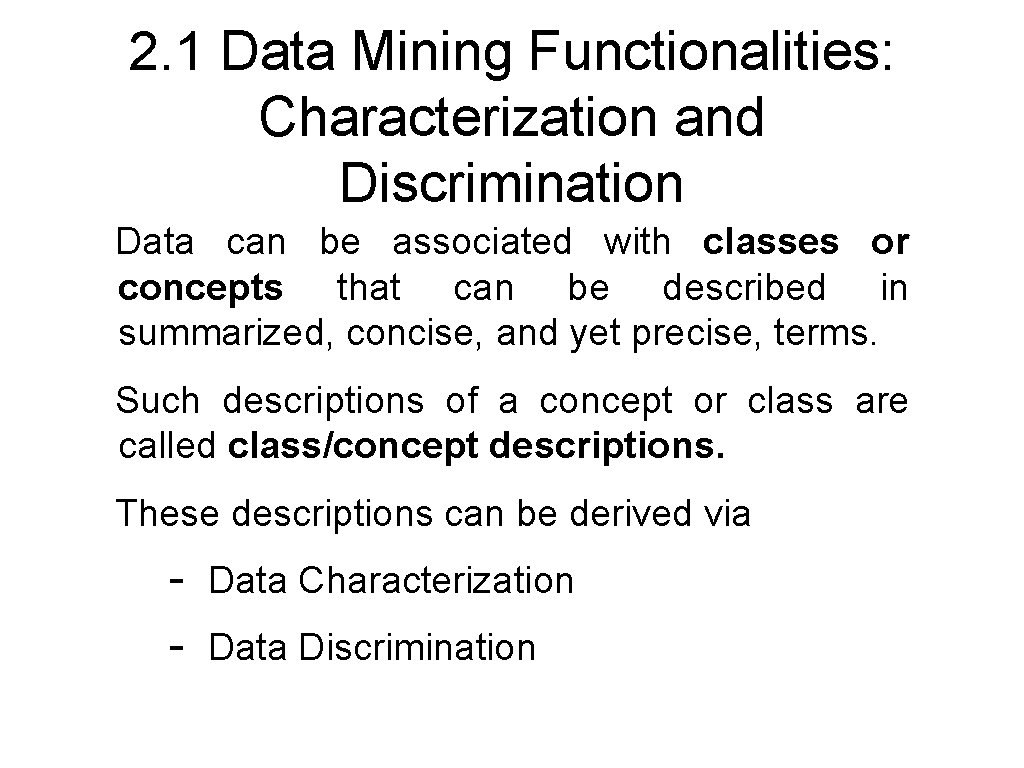 2.1 Data Mining Functionalities: Characterization and Discrimination

Data can be associated with classes or concepts that can be described in summarized, concise, and yet precise, terms.

Such descriptions of a concept or class are called class/concept descriptions.

These descriptions can be derived via

- Data Characterization
- Data Discrimination